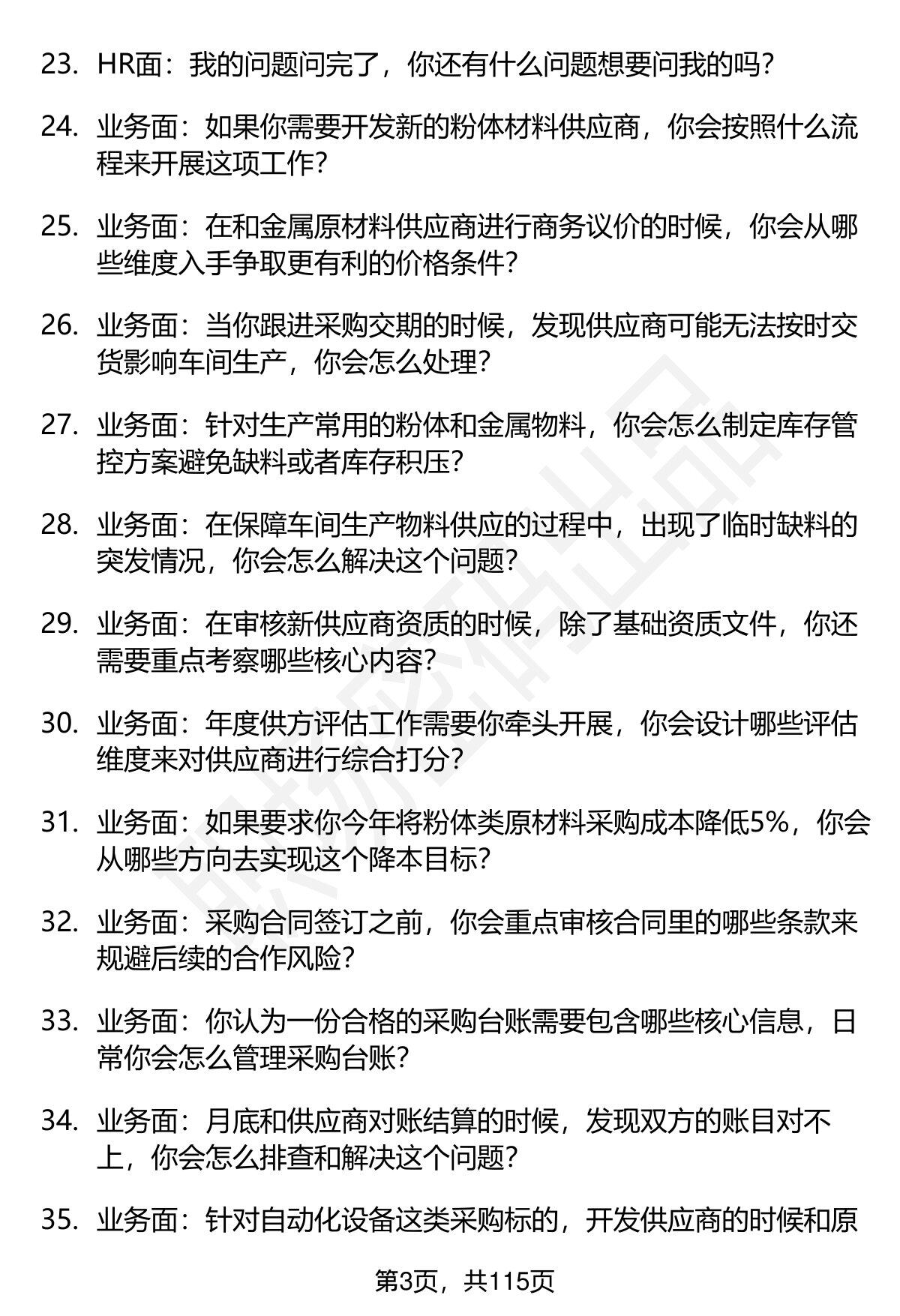 23. HR面：我的问题问完了，你还有什么问题想要问我的吗？

24. 业务面：如果你需要开发新的粉体材料供应商，你会按照什么流程来开展这项工作？

25. 业务面：在和金属原材料供应商进行商务议价的时候，你会从哪些维度入手争取更有利的价格条件？

26. 业务面：当你跟进采购交期的时候，发现供应商可能无法按时交货影响车间生产，你会怎么处理？

27. 业务面：针对生产常用的粉体和金属物料，你会怎么制定库存管控方案避免缺料或者库存积压？

28. 业务面：在保障车间生产物料供应的过程中，出现了临时缺料的突发情况，你会怎么解决这个问题？

29. 业务面：在审核新供应商资质的时候，除了基础资质文件，你还需要重点考察哪些核心内容？

30. 业务面：年度供方评估工作需要你牵头开展，你会设计哪些评估维度来对供应商进行综合打分？

31. 业务面：如果要求你今年将粉体类原材料采购成本降低5%，你会从哪些方向去实现这个降本目标？

32. 业务面：采购合同签订之前，你会重点审核合同里的哪些条款来规避后续的合作风险？

33. 业务面：你认为一份合格的采购台账需要包含哪些核心信息，日常你会怎么管理采购台账？

34. 业务面：月底和供应商对账结算的时候，发现双方的账目对不上，你会怎么排查和解决这个问题？

35. 业务面：针对自动化设备这类采购标的，开发供应商的时候和原

第3页，共115页